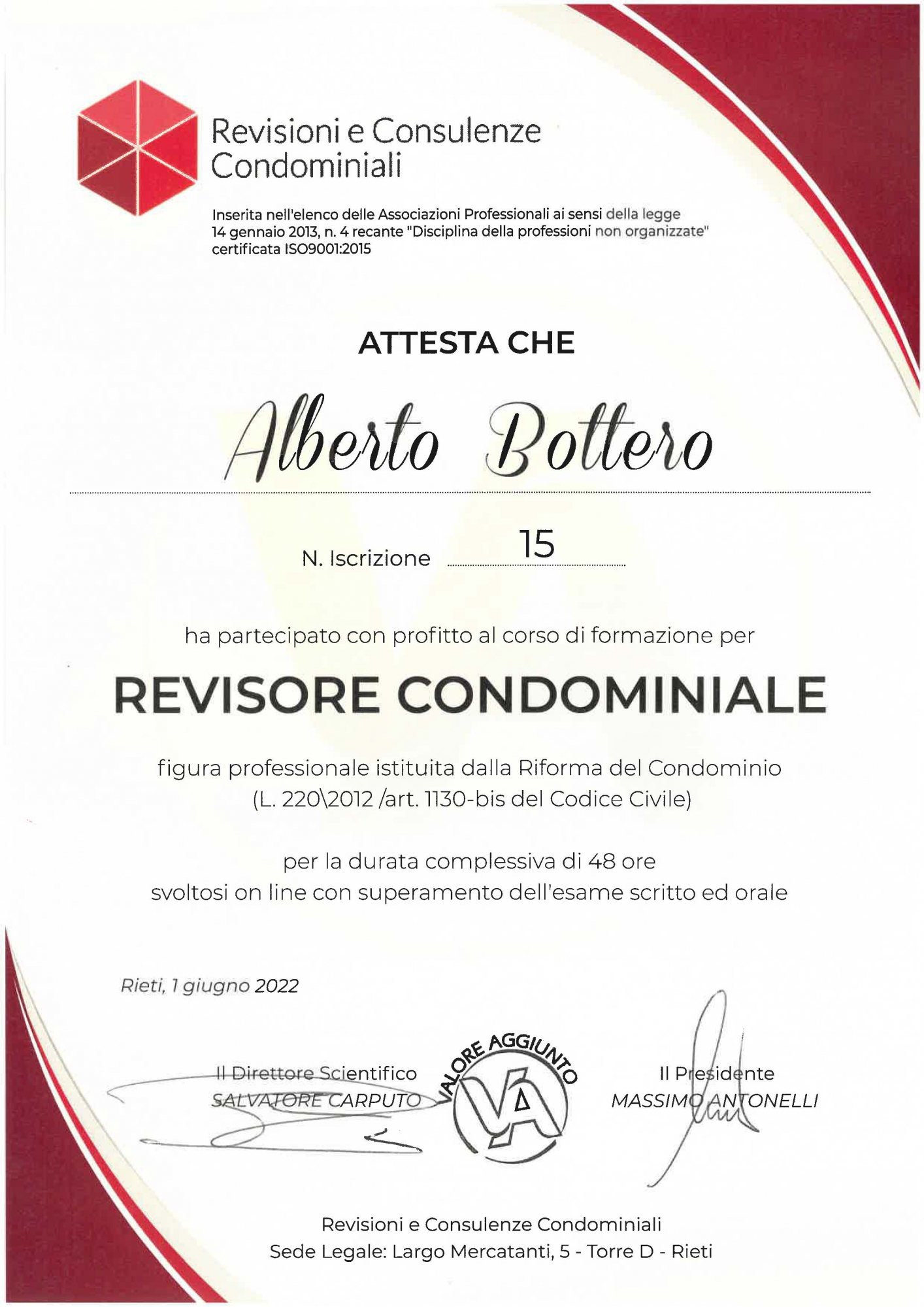 Revisioni e Consulenze Condominiali

Inserita nell'elenco delle Associazioni Professionali ai sensi della legge 14 gennaio 2013, n. 4 recante "Disciplina della professioni non organizzate" certificata ISO9001:2015

ATTESTA CHE

Alberto Bottero

N. Iscrizione 15

ha partecipato con profitto al corso di formazione per

REVISORE CONDOMINIALE

figura professionale istituita dalla Riforma del Condominio (L. 220\2012 /art. 1130-bis del Codice Civile)

per la durata complessiva di 48 ore svoltosi on line con superamento dell'esame scritto ed orale

Rieti, 1 giugno 2022

Il Direttore Scientifico
SALVATORE CARPUTO

VALORE AGGIUNTO
VA

Il Presidente
MASSIMO ANTONELLI

Revisioni e Consulenze Condominiali
Sede Legale: Largo Mercatanti, 5 - Torre D - Rieti